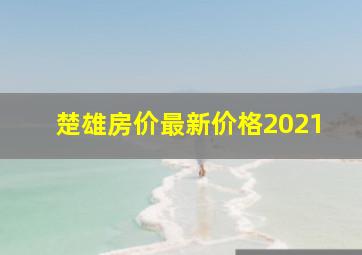 楚雄房价最新价格2021